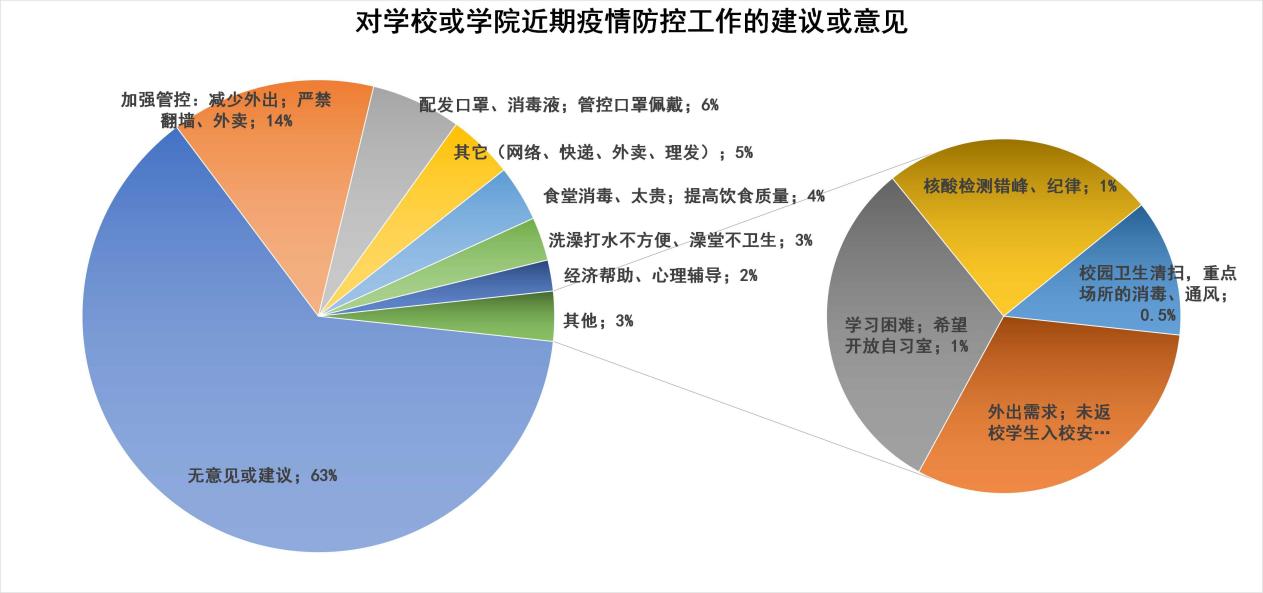 对学校或学院近期疫情防控工作的建议或意见

加强管控：减少外出；严禁翻墙、外卖；14%

配发口罩、消毒液；管控口罩佩戴；6%

其它（网络、快递、外卖、理发）；5%

食堂消毒、太贵；提高饮食质量；4%

洗澡打水不方便、澡堂不卫生；3%

经济帮助、心理辅导；2%

其他；3%

无意见或建议；63%

核酸检测错峰、纪律；1%

校园卫生清扫，重点场所的消毒、通风；0.5%

学习困难；希望开放自习室；1%

外出需求；未返校学生入校安…